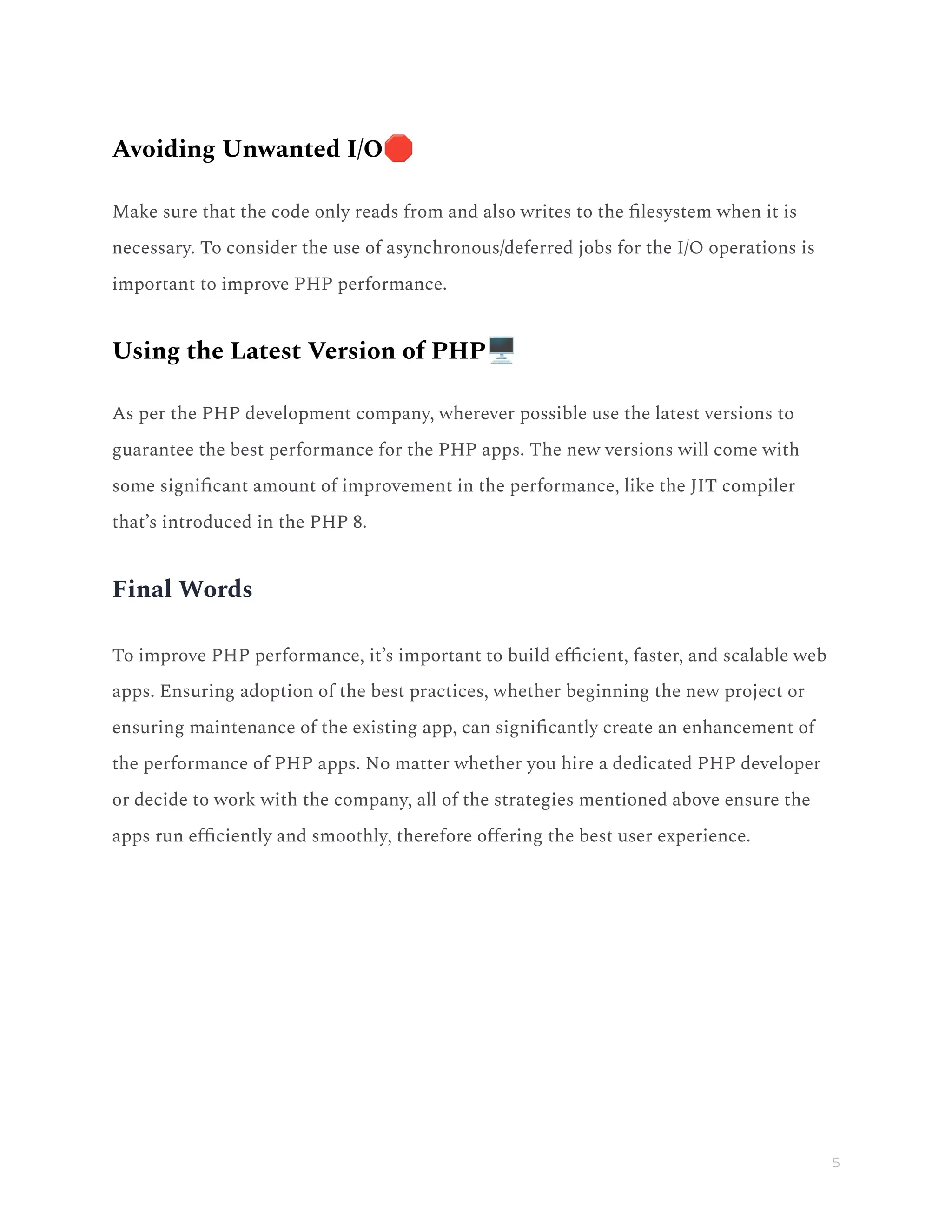 Avoiding Unwanted I/O🛑

Make sure that the code only reads from and also writes to the filesystem when it is necessary. To consider the use of asynchronous/deferred jobs for the I/O operations is important to improve PHP performance.

Using the Latest Version of PHP🖥️

As per the PHP development company, wherever possible use the latest versions to guarantee the best performance for the PHP apps. The new versions will come with some significant amount of improvement in the performance, like the JIT compiler that's introduced in the PHP 8.

Final Words

To improve PHP performance, it's important to build efficient, faster, and scalable web apps. Ensuring adoption of the best practices, whether beginning the new project or ensuring maintenance of the existing app, can significantly create an enhancement of the performance of PHP apps. No matter whether you hire a dedicated PHP developer or decide to work with the company, all of the strategies mentioned above ensure the apps run efficiently and smoothly, therefore offering the best user experience.

5